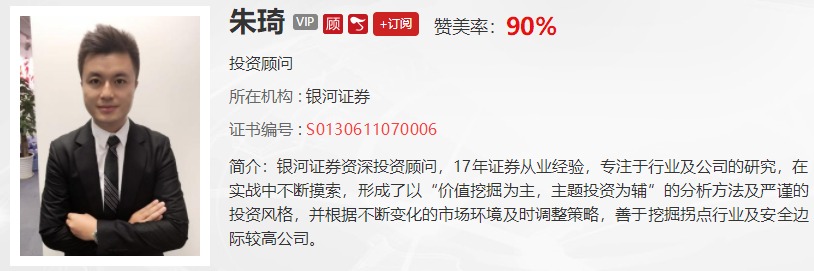 朱琦 VIP 顾 +订阅 赞美率：90%

投资顾问

所在机构：银河证券

证书编号：S0130611070006

简介：银河证券资深投资顾问，17年证券从业经验，专注于行业及公司的研究，在实战中不断摸索，形成了以“价值挖掘为主，主题投资为辅”的分析方法及严谨的投资风格，并根据不断变化的市场环境及时调整策略，善于挖掘拐点行业及安全边际较高公司。